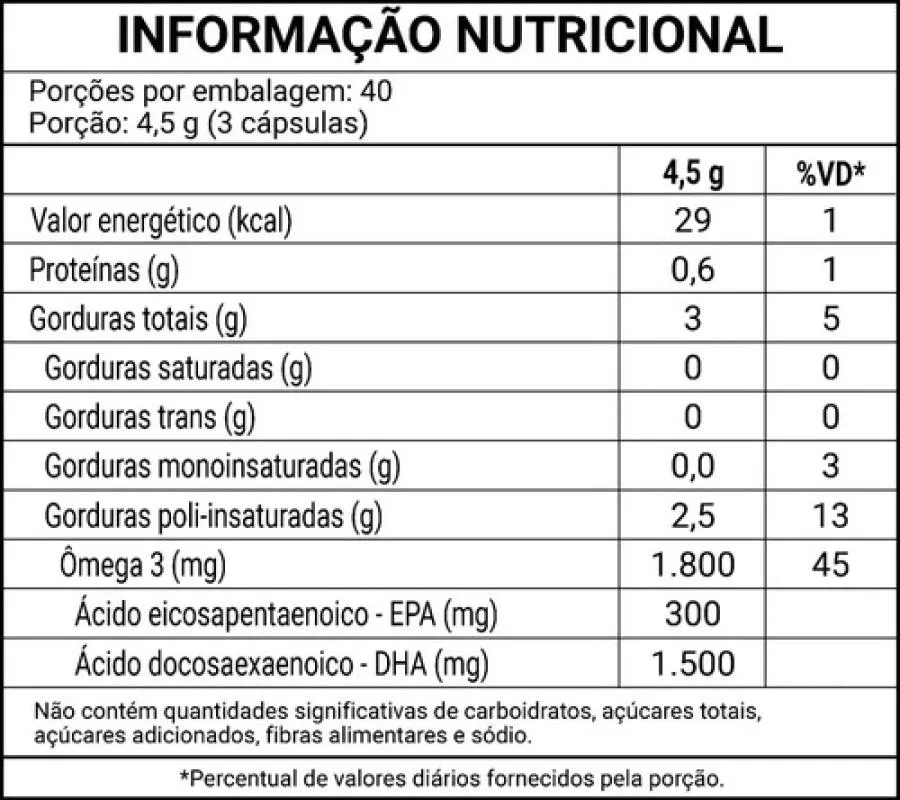 INFORMAÇÃO NUTRICIONAL

Porções por embalagem: 40
Porção: 4,5 g (3 cápsulas)

|  | 4,5 g | %VD* |
|---|---|---|
| Valor energético (kcal) | 29 | 1 |
| Proteínas (g) | 0,6 | 1 |
| Gorduras totais (g) | 3 | 5 |
| Gorduras saturadas (g) | 0 | 0 |
| Gorduras trans (g) | 0 | 0 |
| Gorduras monoinsaturadas (g) | 0,0 | 3 |
| Gorduras poli-insaturadas (g) | 2,5 | 13 |
| Ômega 3 (mg) | 1.800 | 45 |
| Ácido eicosapentaenoico - EPA (mg) | 300 |  |
| Ácido docosaexaenoico - DHA (mg) | 1.500 |  |

Não contém quantidades significativas de carboidratos, açúcares totais, açúcares adicionados, fibras alimentares e sódio.

*Percentual de valores diários fornecidos pela porção.